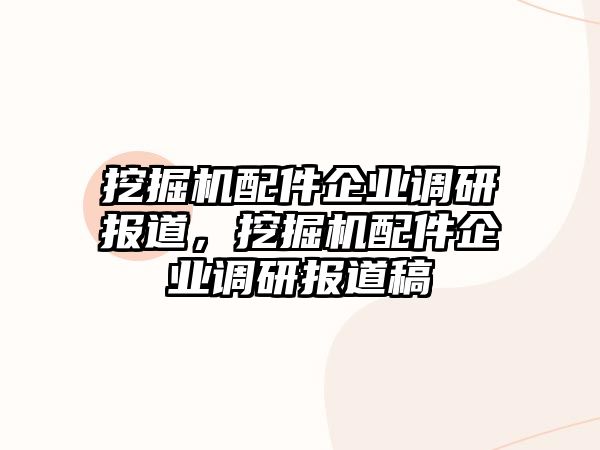 挖掘机配件企业调研报道，挖掘机配件企业调研报道稿